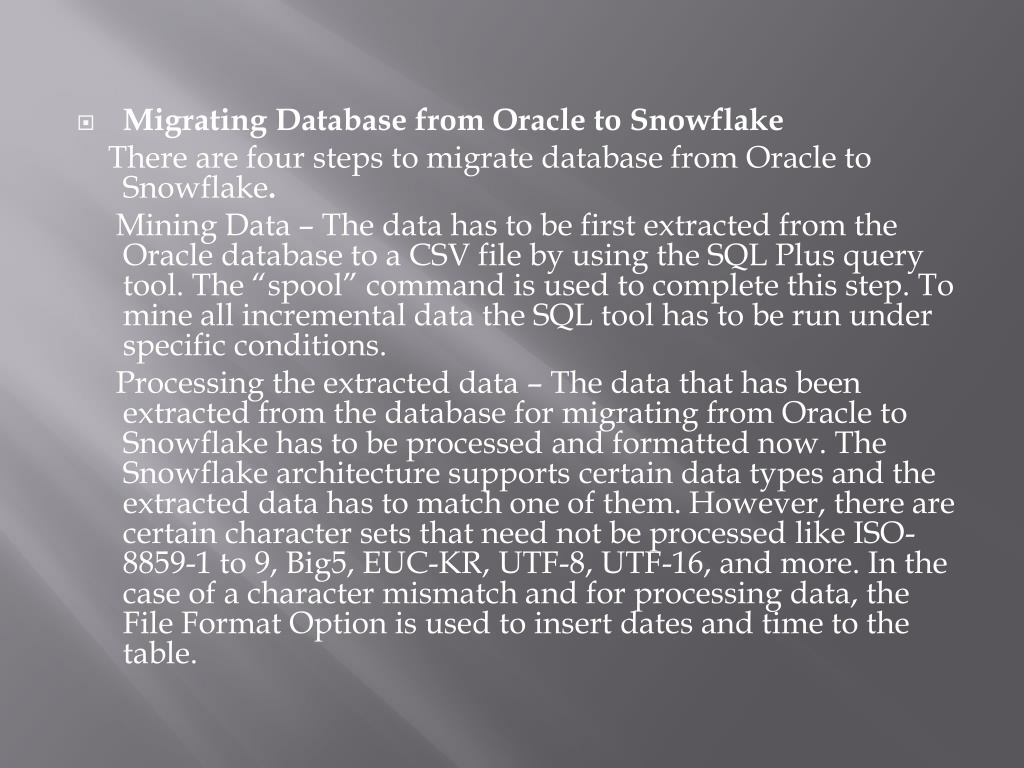 Migrating Database from Oracle to Snowflake

There are four steps to migrate database from Oracle to Snowflake.

Mining Data – The data has to be first extracted from the Oracle database to a CSV file by using the SQL Plus query tool. The “spool” command is used to complete this step. To mine all incremental data the SQL tool has to be run under specific conditions.

Processing the extracted data – The data that has been extracted from the database for migrating from Oracle to Snowflake has to be processed and formatted now. The Snowflake architecture supports certain data types and the extracted data has to match one of them. However, there are certain character sets that need not be processed like ISO-8859-1 to 9, Big5, EUC-KR, UTF-8, UTF-16, and more. In the case of a character mismatch and for processing data, the File Format Option is used to insert dates and time to the table.